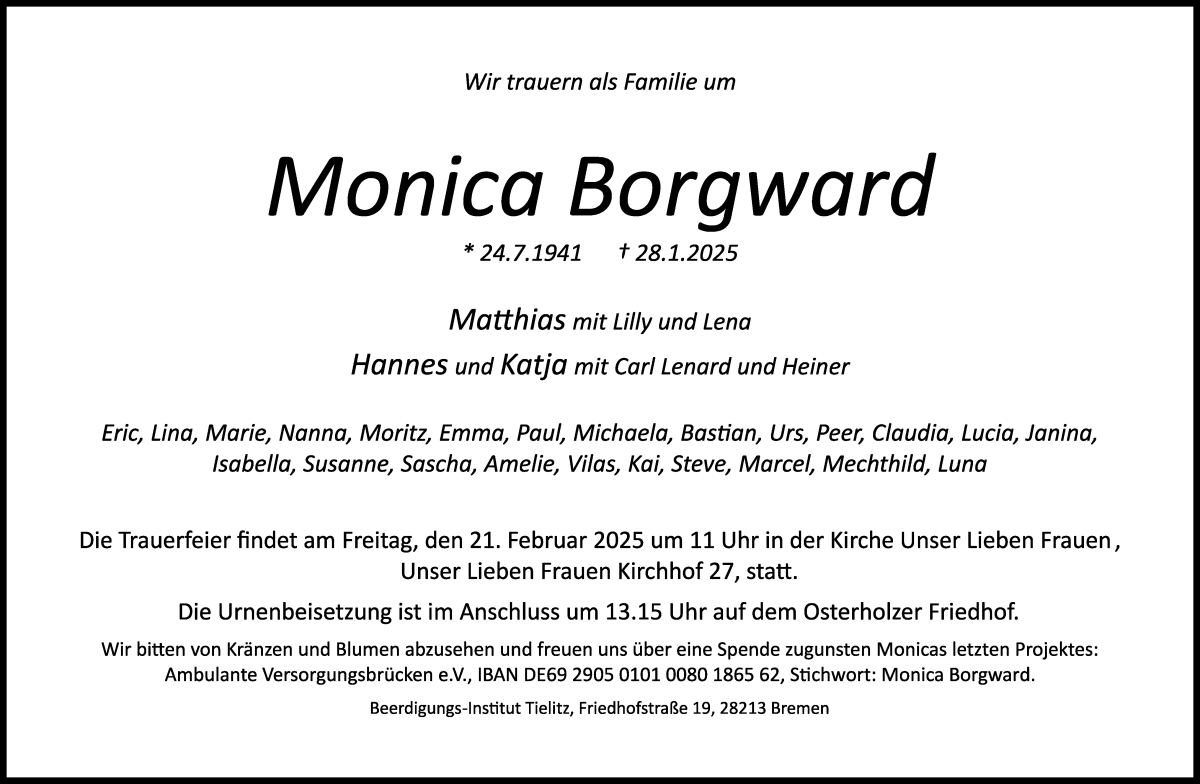 Wir trauern als Familie um

Monica Borgward

* 24.7.1941 † 28.1.2025

Matthias mit Lilly und Lena

Hannes und Katja mit Carl Lenard und Heiner

Eric, Lina, Marie, Nanna, Moritz, Emma, Paul, Michaela, Bastian, Urs, Peer, Claudia, Lucia, Janina, Isabella, Susanne, Sascha, Amelie, Vilas, Kai, Steve, Marcel, Mechthild, Luna

Die Trauerfeier findet am Freitag, den 21. Februar 2025 um 11 Uhr in der Kirche Unser Lieben Frauen , Unser Lieben Frauen Kirchhof 27, statt.

Die Urnenbeisetzung ist im Anschluss um 13.15 Uhr auf dem Osterholzer Friedhof.

Wir bitten von Kränzen und Blumen abzusehen und freuen uns über eine Spende zugunsten Monicas letzten Projektes: Ambulante Versorgungsbrücken e.V., IBAN DE69 2905 0101 0080 1865 62, Stichwort: Monica Borgward.

Beerdigungs-Institut Tielitz, Friedhofstraße 19, 28213 Bremen